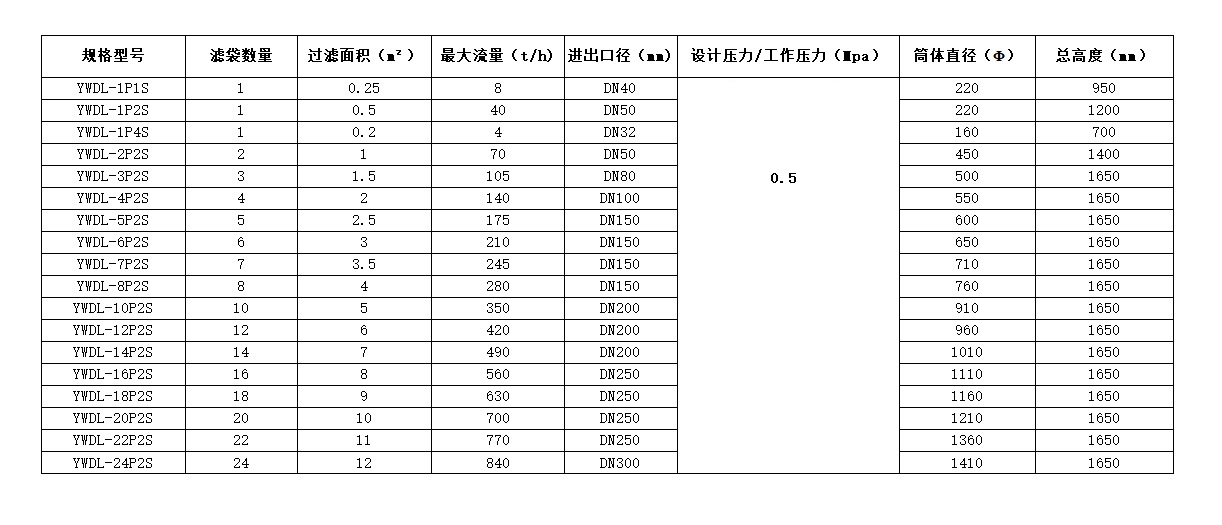 | 规格型号 | 滤袋数量 | 过滤面积（m²） | 最大流量（t/h） | 进出口径（mm） | 设计压力/工作压力（Mpa） | 筒体直径（Φ） | 总高度（mm） |
|---|---|---|---|---|---|---|---|
| YWDL-1P1S | 1 | 0.25 | 8 | DN40 | 0.5 | 220 | 950 |
| YWDL-1P2S | 1 | 0.5 | 40 | DN50 | | 220 | 1200 |
| YWDL-1P4S | 1 | 0.2 | 4 | DN32 | | 160 | 700 |
| YWDL-2P2S | 2 | 1 | 70 | DN50 | | 450 | 1400 |
| YWDL-3P2S | 3 | 1.5 | 105 | DN80 | | 500 | 1650 |
| YWDL-4P2S | 4 | 2 | 140 | DN100 | | 550 | 1650 |
| YWDL-5P2S | 5 | 2.5 | 175 | DN150 | | 600 | 1650 |
| YWDL-6P2S | 6 | 3 | 210 | DN150 | | 650 | 1650 |
| YWDL-7P2S | 7 | 3.5 | 245 | DN150 | | 710 | 1650 |
| YWDL-8P2S | 8 | 4 | 280 | DN150 | | 760 | 1650 |
| YWDL-10P2S | 10 | 5 | 350 | DN200 | | 910 | 1650 |
| YWDL-12P2S | 12 | 6 | 420 | DN200 | | 960 | 1650 |
| YWDL-14P2S | 14 | 7 | 490 | DN200 | | 1010 | 1650 |
| YWDL-16P2S | 16 | 8 | 560 | DN250 | | 1110 | 1650 |
| YWDL-18P2S | 18 | 9 | 630 | DN250 | | 1160 | 1650 |
| YWDL-20P2S | 20 | 10 | 700 | DN250 | | 1210 | 1650 |
| YWDL-22P2S | 22 | 11 | 770 | DN250 | | 1360 | 1650 |
| YWDL-24P2S | 24 | 12 | 840 | DN300 | | 1410 | 1650 |